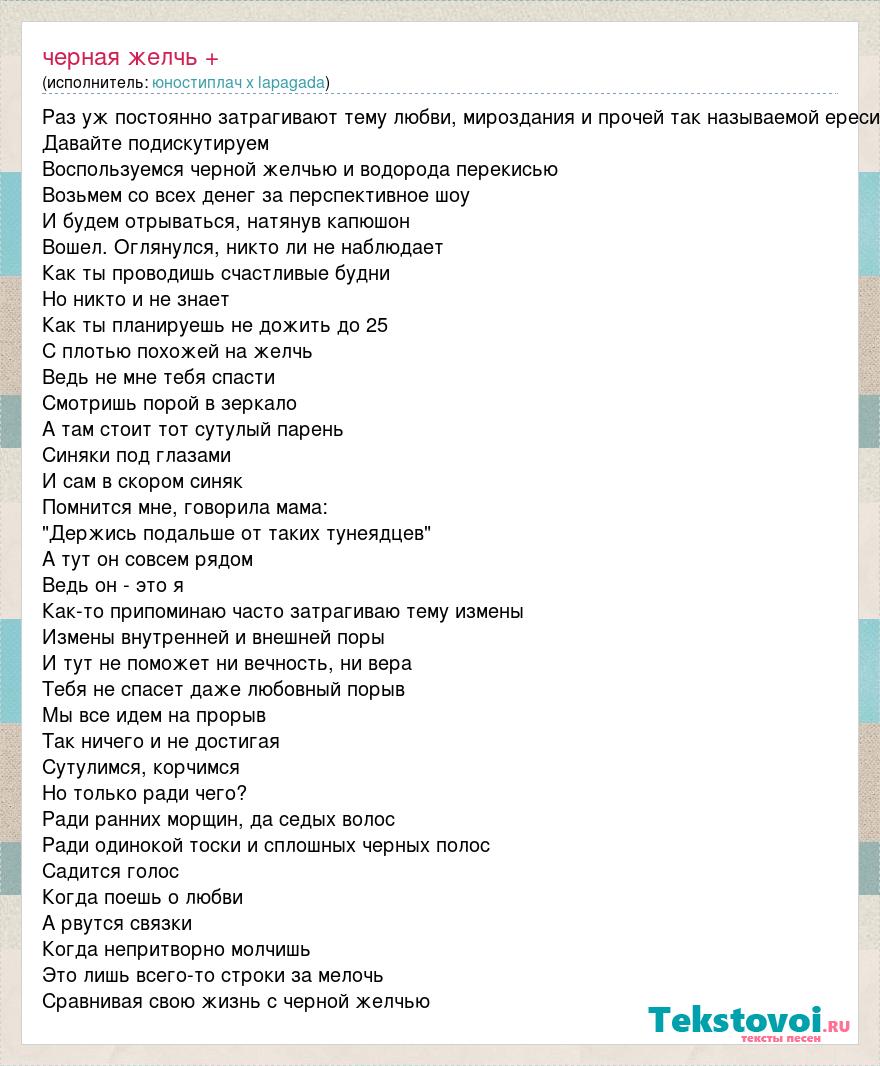 черная желчь +
(исполнитель: юностиплач x lapagada)

Раз уж постоянно затрагивают тему любви, мироздания и прочей так называемой ереси
Давайте подискутируем
Воспользуемся черной желчью и водорода перекисью
Возьмем со всех денег за перспективное шоу
И будем отрываться, натянув капюшон
Вошел. Оглянулся, никто ли не наблюдает
Как ты проводишь счастливые будни
Но никто и не знает
Как ты планируешь не дожить до 25
С плотью похожей на желчь
Ведь не мне тебя спасти
Смотришь порой в зеркало
А там стоит тот сутулый парень
Синяки под глазами
И сам в скором синяк
Помнится мне, говорила мама:
"Держись подальше от таких тунеядцев"
А тут он совсем рядом
Ведь он - это я
Как-то припоминаю часто затрагиваю тему измены
Измены внутренней и внешней поры
И тут не поможет ни вечность, ни вера
Тебя не спасет даже любовный порыв
Мы все идем на прорыв
Так ничего и не достигая
Сутулимся, корчимся
Но только ради чего?
Ради ранних морщин, да седых волос
Ради одинокой тоски и сплошных черных полос
Садится голос
Когда поешь о любви
А рвутся связки
Когда непритворно молчишь
Это лишь всего-то строки за мелочь
Сравнивая свою жизнь с черной желчью

Tekstovoi.RU
тексты песен